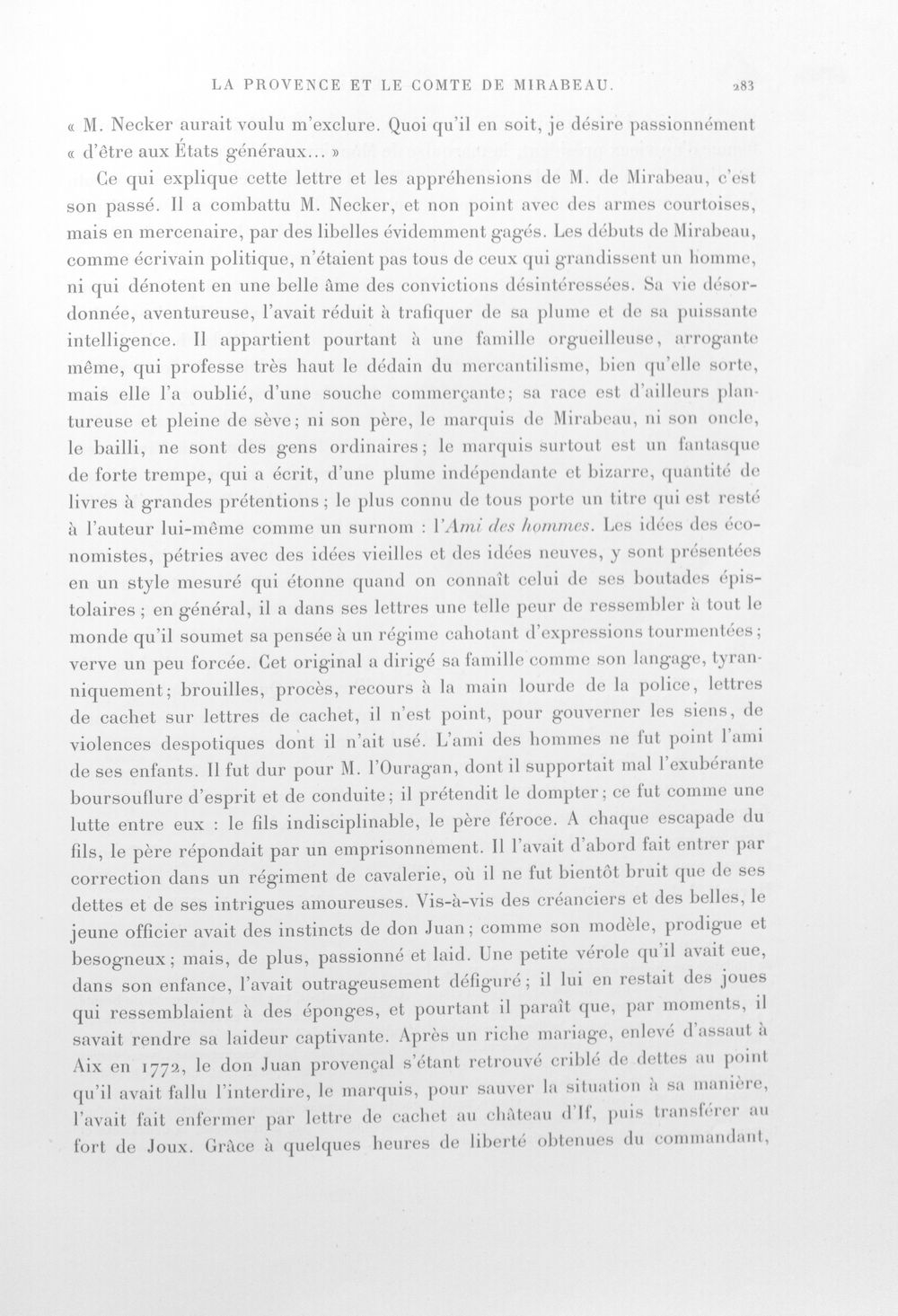 LA PROVENCE ET LE COMTE DE MIRABEAU. 283

« M. Necker aurait voulu m'exclure. Quoi qu'il en soit, je désire passionnément « d'être aux États généraux... »

Ce qui explique cette lettre et les appréhensions de M. de Mirabeau, c'est son passé. Il a combattu M. Necker, et non point avec des armes courtoises, mais en mercenaire, par des libelles évidemment gagés. Les débuts de Mirabeau, comme écrivain politique, n'étaient pas tous de ceux qui grandissent un homme, ni qui dénotent en une belle âme des convictions désintéressées. Sa vie désordonnée, aventureuse, l'avait réduit à trafiquer de sa plume et de sa puissante intelligence. Il appartient pourtant à une famille orgueilleuse, arrogante même, qui professe très haut le dédain du mercantilisme, bien qu'elle sorte, mais elle l'a oublié, d'une souche commerçante; sa race est d'ailleurs plantureuse et pleine de sève; ni son père, le marquis de Mirabeau, ni son oncle, le bailli, ne sont des gens ordinaires; le marquis surtout est un fantasque de forte trempe, qui a écrit, d'une plume indépendante et bizarre, quantité de livres à grandes prétentions; le plus connu de tous porte un titre qui est resté à l'auteur lui-même comme un surnom : l'Ami des hommes. Les idées des économistes, pétries avec des idées vieilles et des idées neuves, y sont présentées en un style mesuré qui étonne quand on connaît celui de ses boutades épistolaires; en général, il a dans ses lettres une telle peur de ressembler à tout le monde qu'il soumet sa pensée à un régime cahotant d'expressions tourmentées; verve un peu forcée. Cet original a dirigé sa famille comme son langage, tyranniquement; brouilles, procès, recours à la main lourde de la police, lettres de cachet sur lettres de cachet, il n'est point, pour gouverner les siens, de violences despotiques dont il n'ait usé. L'ami des hommes ne fut point l'ami de ses enfants. Il fut dur pour M. l'Ouragan, dont il supportait mal l'exubérante boursouflure d'esprit et de conduite; il prétendit le dompter; ce fut comme une lutte entre eux : le fils indisciplinable, le père féroce. A chaque escapade du fils, le père répondait par un emprisonnement. Il l'avait d'abord fait entrer par correction dans un régiment de cavalerie, où il ne fut bientôt bruit que de ses dettes et de ses intrigues amoureuses. Vis-à-vis des créanciers et des belles, le jeune officier avait des instincts de don Juan; comme son modèle, prodigue et besogneux; mais, de plus, passionné et laid. Une petite vérole qu'il avait eue, dans son enfance, l'avait outrageusement défiguré; il lui en restait des joues qui ressemblaient à des éponges, et pourtant il paraît que, par moments, il savait rendre sa laideur captivante. Après un riche mariage, enlevé d'assaut à Aix en 1772, le don Juan provençal s'étant retrouvé criblé de dettes au point qu'il avait fallu l'interdire, le marquis, pour sauver la situation à sa manière, l'avait fait enfermer par lettre de cachet au château d'If, puis transférer au fort de Joux. Grâce à quelques heures de liberté obtenues du commandant,